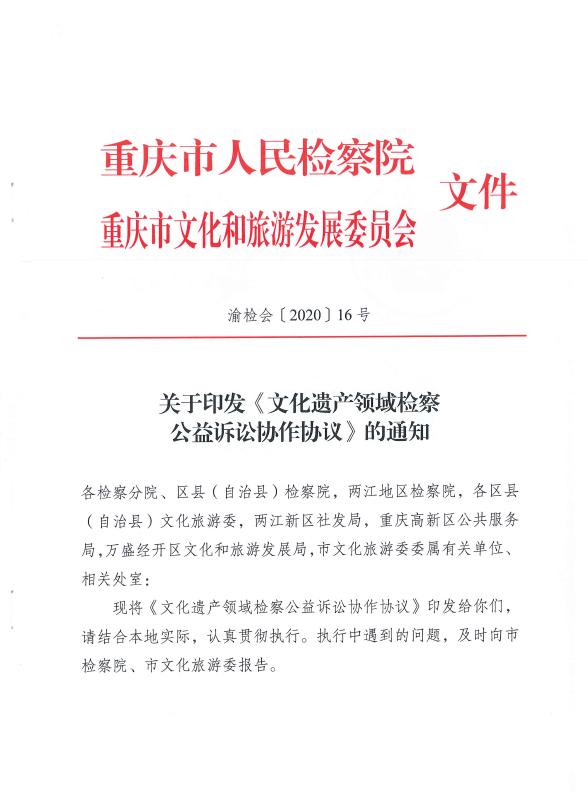 重庆市人民检察院
重庆市文化和旅游发展委员会 文件

渝检会〔2020〕16号

关于印发《文化遗产领域检察公益诉讼协作协议》的通知

各检察分院、区县（自治县）检察院，两江地区检察院，各区县（自治县）文化旅游委，两江新区社发局，重庆高新区公共服务局，万盛经开区文化和旅游发展局，市文化旅游委委属有关单位、相关处室：

现将《文化遗产领域检察公益诉讼协作协议》印发给你们，请结合本地实际，认真贯彻执行。执行中遇到的问题，及时向市检察院、市文化旅游委报告。